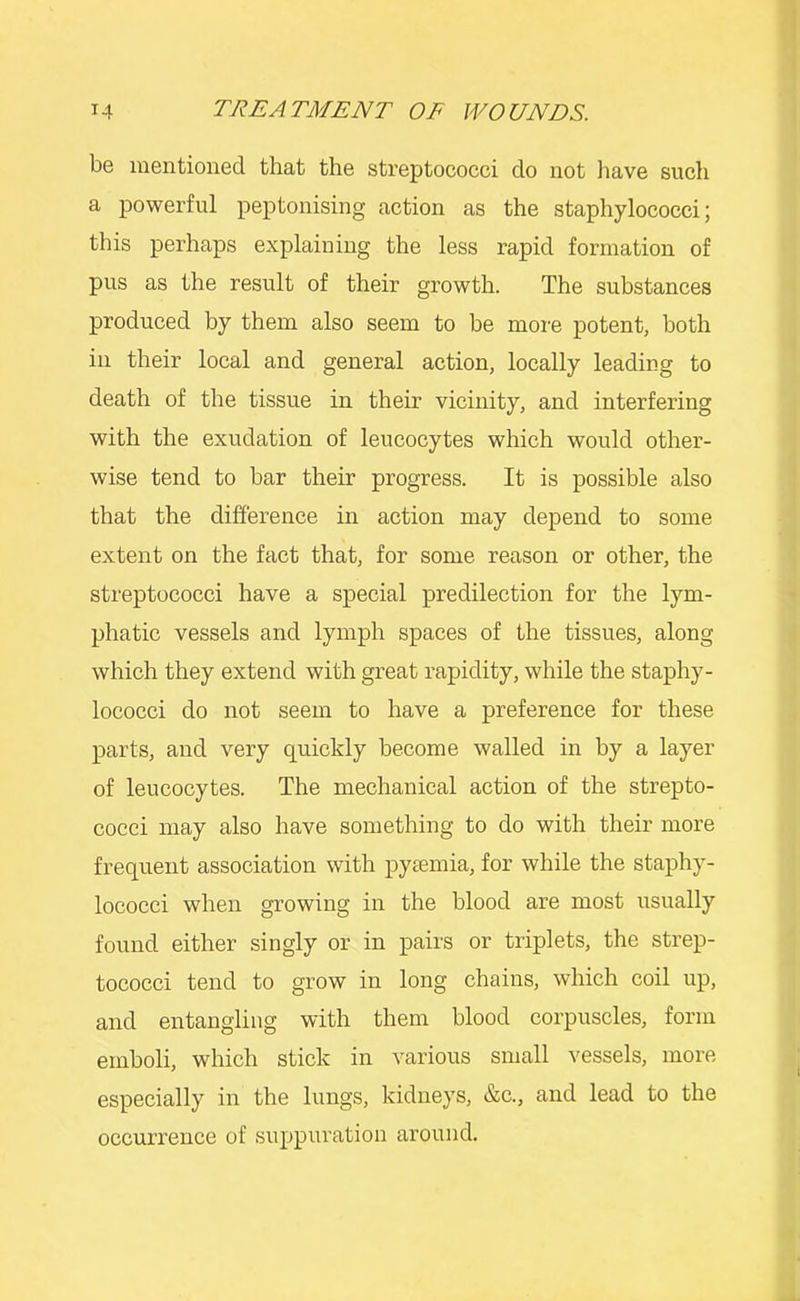 14 TREATMENT OF WOUNDS.

be mentioned that the streptococci do not have such a powerful peptonising action as the staphylococci; this perhaps explaining the less rapid formation of pus as the result of their growth. The substances produced by them also seem to be more potent, both in their local and general action, locally leading to death of the tissue in their vicinity, and interfering with the exudation of leucocytes which would otherwise tend to bar their progress. It is possible also that the difference in action may depend to some extent on the fact that, for some reason or other, the streptococci have a special predilection for the lymphatic vessels and lymph spaces of the tissues, along which they extend with great rapidity, while the staphylococci do not seem to have a preference for these parts, and very quickly become walled in by a layer of leucocytes. The mechanical action of the streptococci may also have something to do with their more frequent association with pyæmia, for while the staphylococci when growing in the blood are most usually found either singly or in pairs or triplets, the streptococci tend to grow in long chains, which coil up, and entangling with them blood corpuscles, form emboli, which stick in various small vessels, more especially in the lungs, kidneys, &c., and lead to the occurrence of suppuration around.